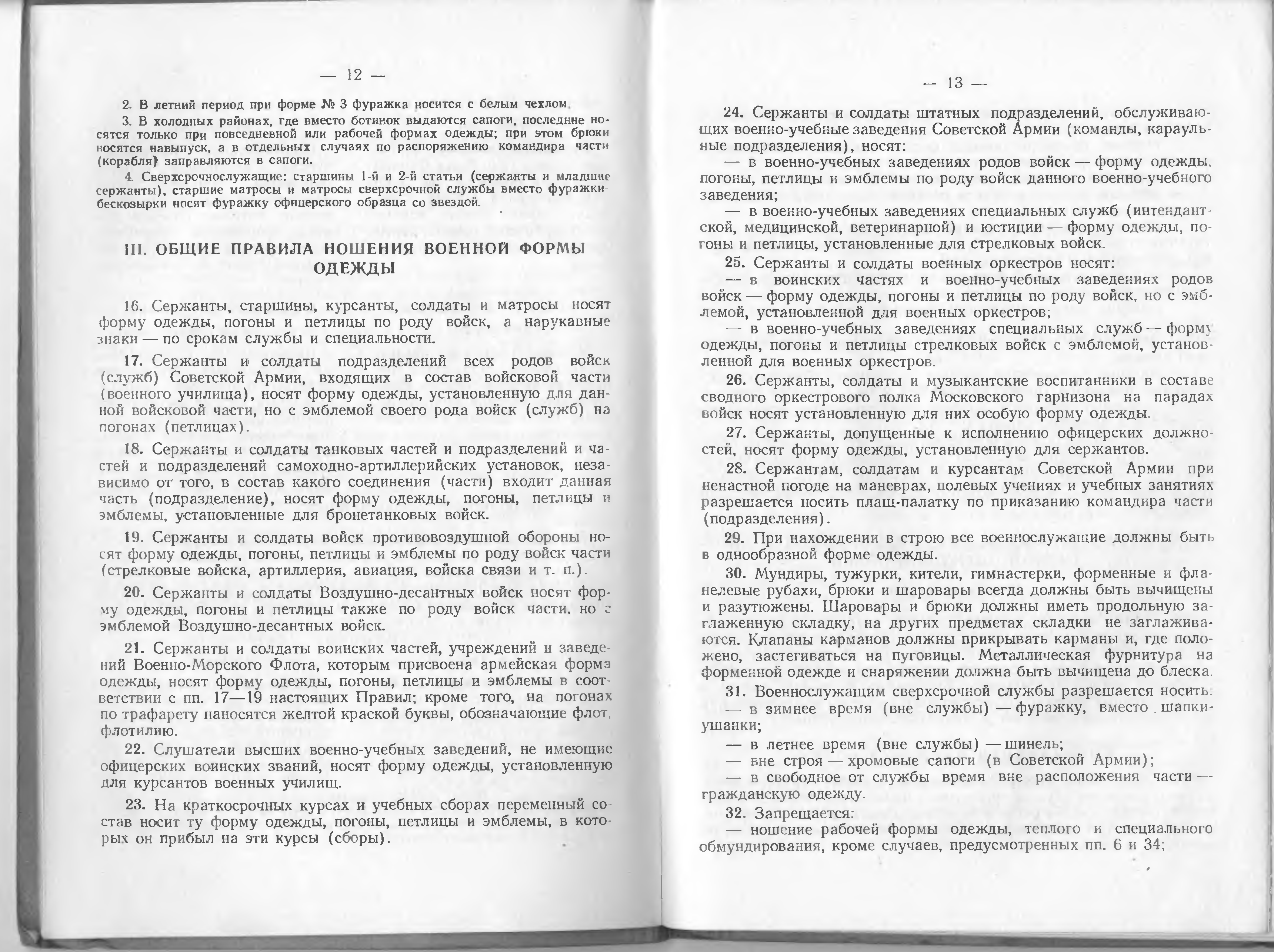 — 12 —

2. В летний период при форме № 3 фуражка носится с белым чехлом.

3. В холодных районах, где вместо ботинок выдаются сапоги, последние носятся только при повседневной или рабочей формах одежды; при этом брюки носятся навыпуск, а в отдельных случаях по распоряжению командира части (корабля) заправляются в сапоги.

4. Сверхсрочнослужащие: старшины 1-й и 2-й статьи (сержанты и младшие сержанты), старшие матросы и матросы сверхсрочной службы вместо фуражки-бескозырки носят фуражку офицерского образца со звездой.

III. ОБЩИЕ ПРАВИЛА НОШЕНИЯ ВОЕННОЙ ФОРМЫ ОДЕЖДЫ

16. Сержанты, старшины, курсанты, солдаты и матросы носят форму одежды, погоны и петлицы по роду войск, а нарукавные знаки — по срокам службы и специальности.

17. Сержанты и солдаты подразделений всех родов войск (служб) Советской Армии, входящих в состав войсковой части (военного училища), носят форму одежды, установленную для данной войсковой части, но с эмблемой своего рода войск (служб) на погонах (петлицах).

18. Сержанты и солдаты танковых частей и подразделений и частей и подразделений самоходно-артиллерийских установок, независимо от того, в состав какого соединения (части) входит данная часть (подразделение), носят форму одежды, погоны, петлицы и эмблемы, установленные для бронетанковых войск.

19. Сержанты и солдаты войск противовоздушной обороны носят форму одежды, погоны, петлицы и эмблемы по роду войск части (стрелковые войска, артиллерия, авиация, войска связи и т. п.).

20. Сержанты и солдаты Воздушно-десантных войск носят форму одежды, погоны и петлицы также по роду войск части, но с эмблемой Воздушно-десантных войск.

21. Сержанты и солдаты воинских частей, учреждений и заведений Военно-Морского Флота, которым присвоена армейская форма одежды, носят форму одежды, погоны, петлицы и эмблемы в соответствии с пп. 17—19 настоящих Правил; кроме того, на погонах по трафарету наносятся желтой краской буквы, обозначающие флот, флотилию.

22. Слушатели высших военно-учебных заведений, не имеющие офицерских воинских званий, носят форму одежды, установленную для курсантов военных училищ.

23. На краткосрочных курсах и учебных сборах переменный состав носит ту форму одежды, погоны, петлицы и эмблемы, в которых он прибыл на эти курсы (сборы).

— 13 —

24. Сержанты и солдаты штатных подразделений, обслуживающих военно-учебные заведения Советской Армии (команды, караульные подразделения), носят:

— в военно-учебных заведениях родов войск — форму одежды, погоны, петлицы и эмблемы по роду войск данного военно-учебного заведения;

— в военно-учебных заведениях специальных служб (интендантской, медицинской, ветеринарной) и юстиции — форму одежды, погоны и петлицы, установленные для стрелковых войск.

25. Сержанты и солдаты военных оркестров носят:

— в воинских частях и военно-учебных заведениях родов войск — форму одежды, погоны и петлицы по роду войск, но с эмблемой, установленной для военных оркестров;

— в военно-учебных заведениях специальных служб — форму одежды, погоны и петлицы стрелковых войск с эмблемой, установленной для военных оркестров.

26. Сержанты, солдаты и музыкантские воспитанники в составе сводного оркестрового полка Московского гарнизона на парадах войск носят установленную для них особую форму одежды.

27. Сержанты, допущенные к исполнению офицерских должностей, носят форму одежды, установленную для сержантов.

28. Сержантам, солдатам и курсантам Советской Армии при ненастной погоде на маневрах, полевых учениях и учебных занятиях разрешается носить плащ-палатку по приказанию командира части (подразделения).

29. При нахождении в строю все военнослужащие должны быть в однообразной форме одежды.

30. Мундиры, тужурки, кители, гимнастерки, форменные и фланелевые рубахи, брюки и шаровары всегда должны быть вычищены и разутюжены. Шаровары и брюки должны иметь продольную заглаженную складку, на других предметах складки не заглаживаются. Клапаны карманов должны прикрывать карманы и, где положено, застегиваться на пуговицы. Металлическая фурнитура на форменной одежде и снаряжении должна быть вычищена до блеска.

31. Военнослужащим сверхсрочной службы разрешается носить:

— в зимнее время (вне службы) — фуражку, вместо шапки-ушанки;

— в летнее время (вне службы) — шинель;

— вне строя — хромовые сапоги (в Советской Армии);

— в свободное от службы время вне расположения части — гражданскую одежду.

32. Запрещается:

— ношение рабочей формы одежды, теплого и специального обмундирования, кроме случаев, предусмотренных пп. 6 и 34;